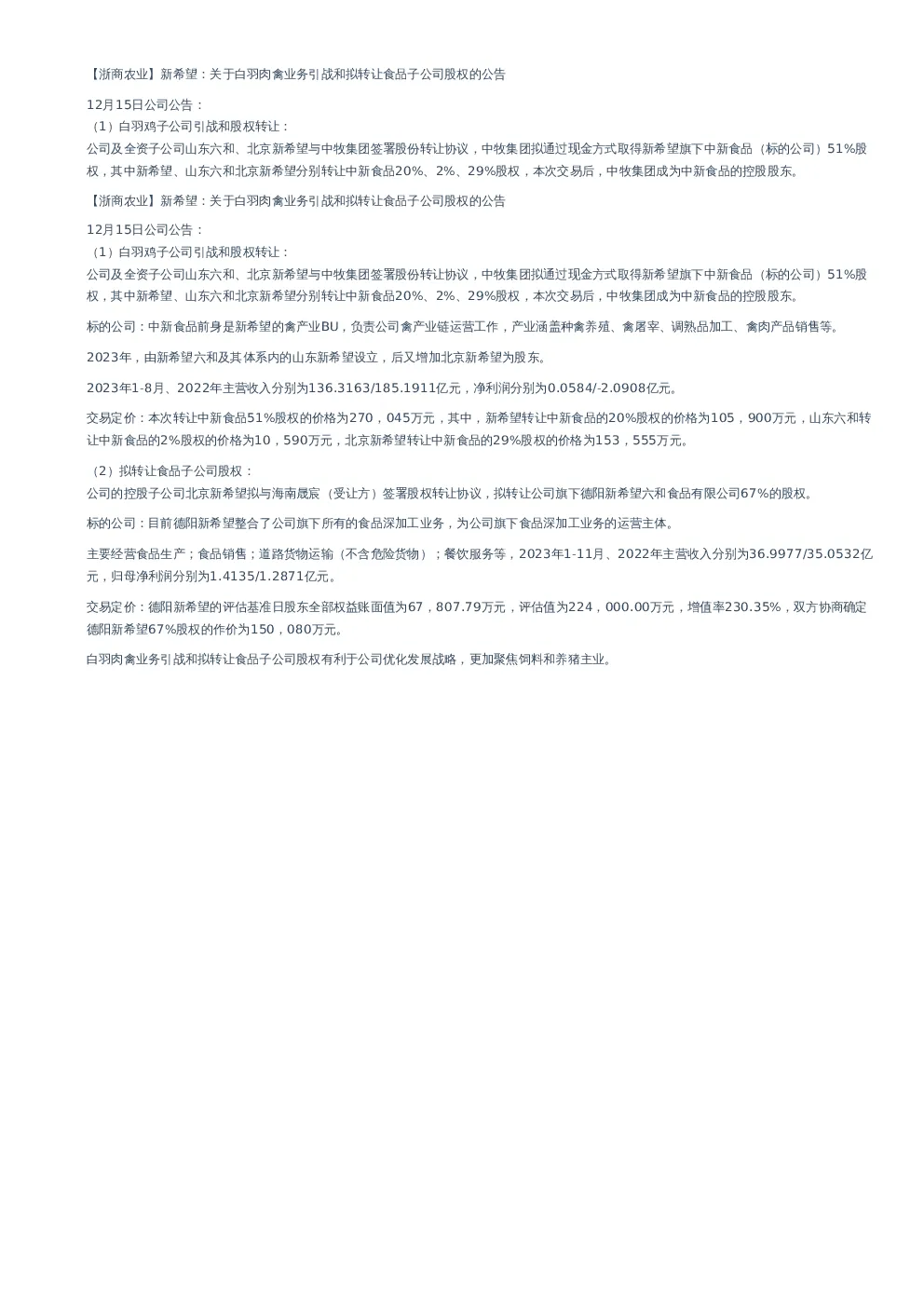 【浙商农业】新希望：关于白羽肉禽业务引战和拟转让食品子公司股权的公告

12月15日公司公告：
（1）白羽鸡子公司引战和股权转让：
公司及全资子公司山东六和、北京新希望与中牧集团签署股份转让协议，中牧集团拟通过现金方式取得新希望旗下中新食品（标的公司）51%股权，其中新希望、山东六和北京新希望分别转让中新食品20%、2%、29%股权，本次交易后，中牧集团成为中新食品的控股股东。

【浙商农业】新希望：关于白羽肉禽业务引战和拟转让食品子公司股权的公告

12月15日公司公告：
（1）白羽鸡子公司引战和股权转让：
公司及全资子公司山东六和、北京新希望与中牧集团签署股份转让协议，中牧集团拟通过现金方式取得新希望旗下中新食品（标的公司）51%股权，其中新希望、山东六和北京新希望分别转让中新食品20%、2%、29%股权，本次交易后，中牧集团成为中新食品的控股股东。

标的公司：中新食品前身是新希望的禽产业BU，负责公司禽产业链运营工作，产业涵盖种禽养殖、禽屠宰、调熟品加工、禽肉产品销售等。

2023年，由新希望六和及其体系内的山东新希望设立，后又增加北京新希望为股东。

2023年1-8月、2022年主营收入分别为136.3163/185.1911亿元，净利润分别为0.0584/-2.0908亿元。

交易定价：本次转让中新食品51%股权的价格为270，045万元，其中，新希望转让中新食品的20%股权的价格为105，900万元，山东六和转让中新食品的2%股权的价格为10，590万元，北京新希望转让中新食品的29%股权的价格为153，555万元。

（2）拟转让食品子公司股权：
公司的控股子公司北京新希望拟与海南晟宸（受让方）签署股权转让协议，拟转让公司旗下德阳新希望六和食品有限公司67%的股权。

标的公司：目前德阳新希望整合了公司旗下所有的食品深加工业务，为公司旗下食品深加工业务的运营主体。

主要经营食品生产；食品销售；道路货物运输（不含危险货物）；餐饮服务等，2023年1-11月、2022年主营收入分别为36.9977/35.0532亿元，归母净利润分别为1.4135/1.2871亿元。

交易定价：德阳新希望的评估基准日股东全部权益账面值为67，807.79万元，评估值为224，000.00万元，增值率230.35%，双方协商确定德阳新希望67%股权的作价为150，080万元。

白羽肉禽业务引战和拟转让食品子公司股权有利于公司优化发展战略，更加聚焦饲料和养猪主业。